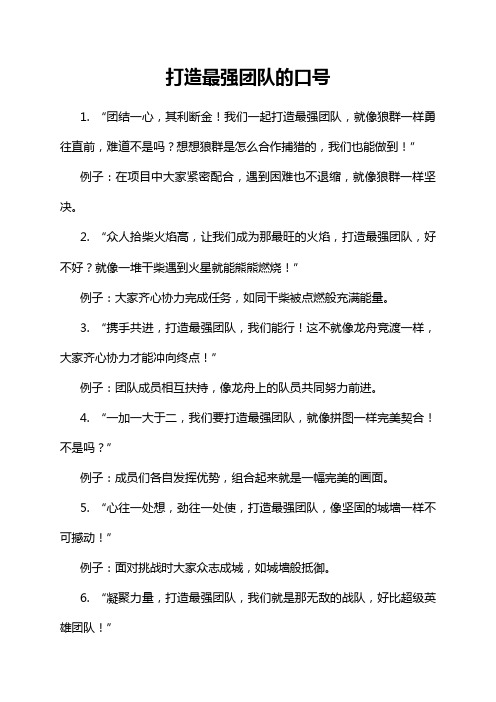 打造最强团队的口号

1. “团结一心，其利断金！我们一起打造最强团队，就像狼群一样勇往直前，难道不是吗？想想狼群是怎么合作捕猎的，我们也能做到！”

例子：在项目中大家紧密配合，遇到困难也不退缩，就像狼群一样坚决。

2. “众人拾柴火焰高，让我们成为那最旺的火焰，打造最强团队，好不好？就像一堆干柴遇到火星就能熊熊燃烧！”

例子：大家齐心协力完成任务，如同干柴被点燃般充满能量。

3. “携手共进，打造最强团队，我们能行！这不就像龙舟竞渡一样，大家齐心协力才能冲向终点！”

例子：团队成员相互扶持，像龙舟上的队员共同努力前进。

4. “一加一大于二，我们要打造最强团队，就像拼图一样完美契合！不是吗？”

例子：成员们各自发挥优势，组合起来就是一幅完美的画面。

5. “心往一处想，劲往一处使，打造最强团队，像坚固的城墙一样不可撼动！”

例子：面对挑战时大家众志成城，如城墙般抵御。

6. “凝聚力量，打造最强团队，我们就是那无敌的战队，好比超级英雄团队！”